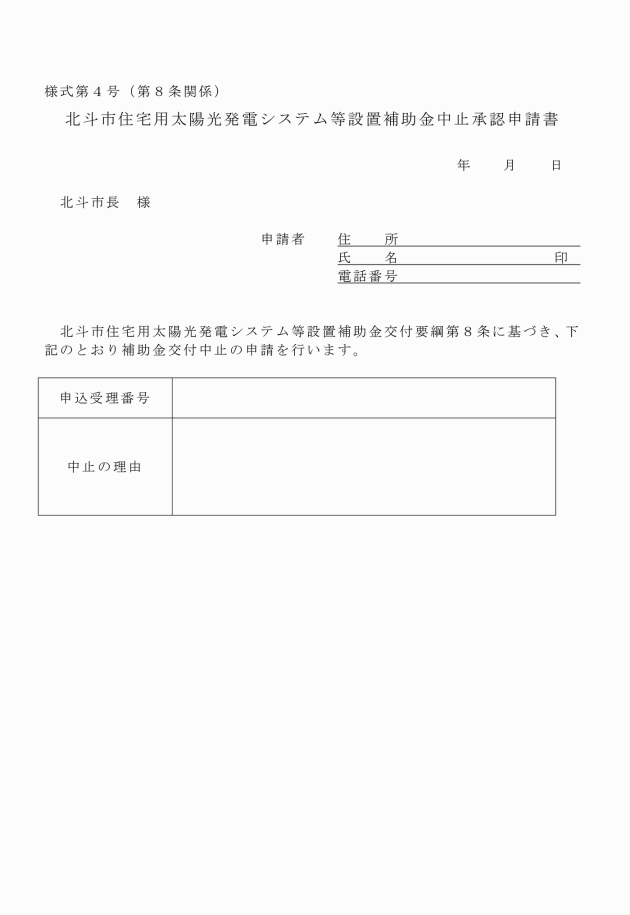 様式第４号（第８条関係）

北斗市住宅用太陽光発電システム等設置補助金中止承認申請書

年　　月　　日

北斗市長　様

申請者　住　　所
氏　　名　　　　　　　　　印
電話番号

北斗市住宅用太陽光発電システム等設置補助金交付要綱第８条に基づき、下記のとおり補助金交付中止の申請を行います。

| 申込受理番号 |  |
|---|---|
| 中止の理由 |  |